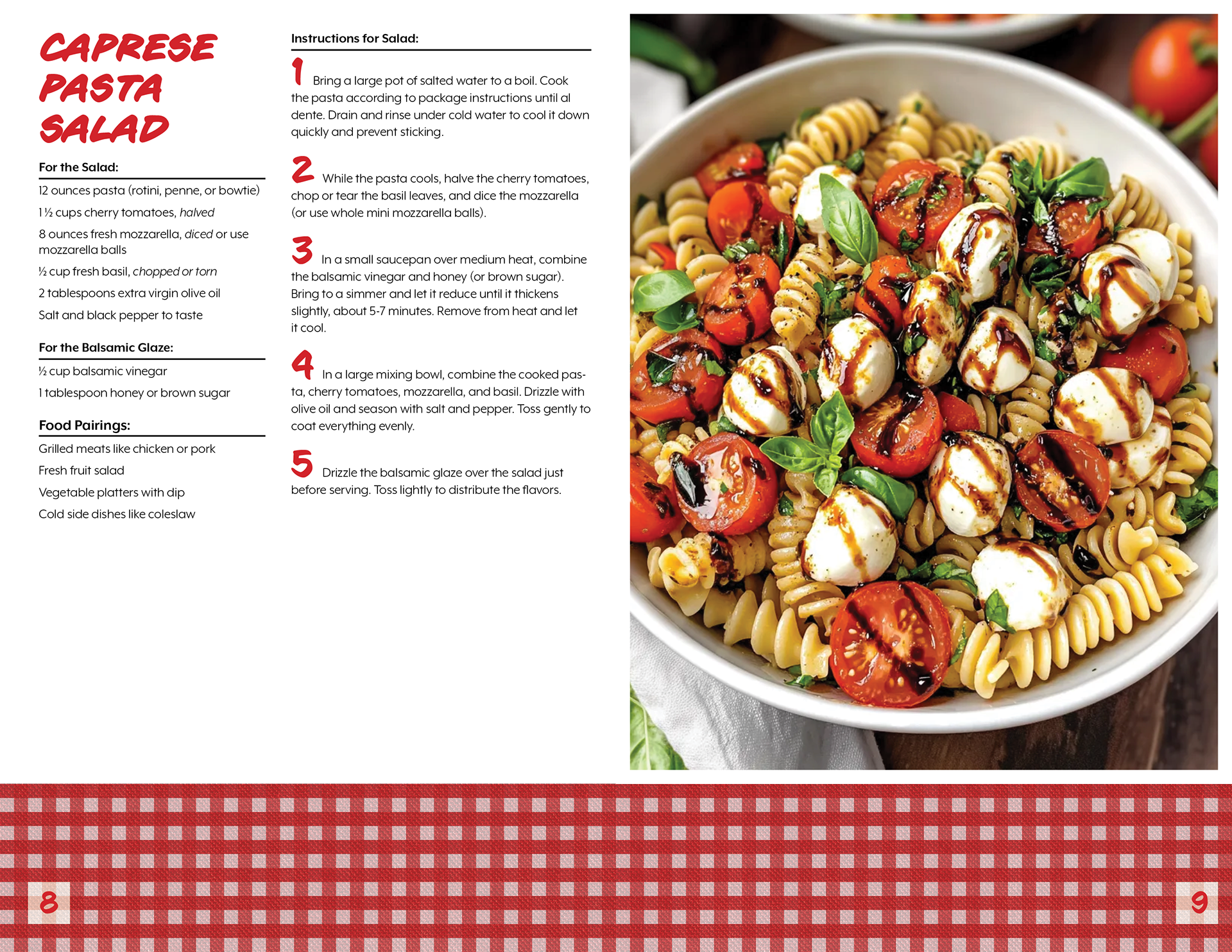 CAPRESE PASTA SALAD

For the Salad:

12 ounces pasta (rotini, penne, or bowtie)

1 ½ cups cherry tomatoes, halved

8 ounces fresh mozzarella, diced or use mozzarella balls

½ cup fresh basil, chopped or torn

2 tablespoons extra virgin olive oil

Salt and black pepper to taste

For the Balsamic Glaze:

½ cup balsamic vinegar

1 tablespoon honey or brown sugar

Food Pairings:

Grilled meats like chicken or pork

Fresh fruit salad

Vegetable platters with dip

Cold side dishes like coleslaw

Instructions for Salad:

1 Bring a large pot of salted water to a boil. Cook the pasta according to package instructions until al dente. Drain and rinse under cold water to cool it down quickly and prevent sticking.

2 While the pasta cools, halve the cherry tomatoes, chop or tear the basil leaves, and dice the mozzarella (or use whole mini mozzarella balls).

3 In a small saucepan over medium heat, combine the balsamic vinegar and honey (or brown sugar). Bring to a simmer and let it reduce until it thickens slightly, about 5-7 minutes. Remove from heat and let it cool.

4 In a large mixing bowl, combine the cooked pasta, cherry tomatoes, mozzarella, and basil. Drizzle with olive oil and season with salt and pepper. Toss gently to coat everything evenly.

5 Drizzle the balsamic glaze over the salad just before serving. Toss lightly to distribute the flavors.

8

9